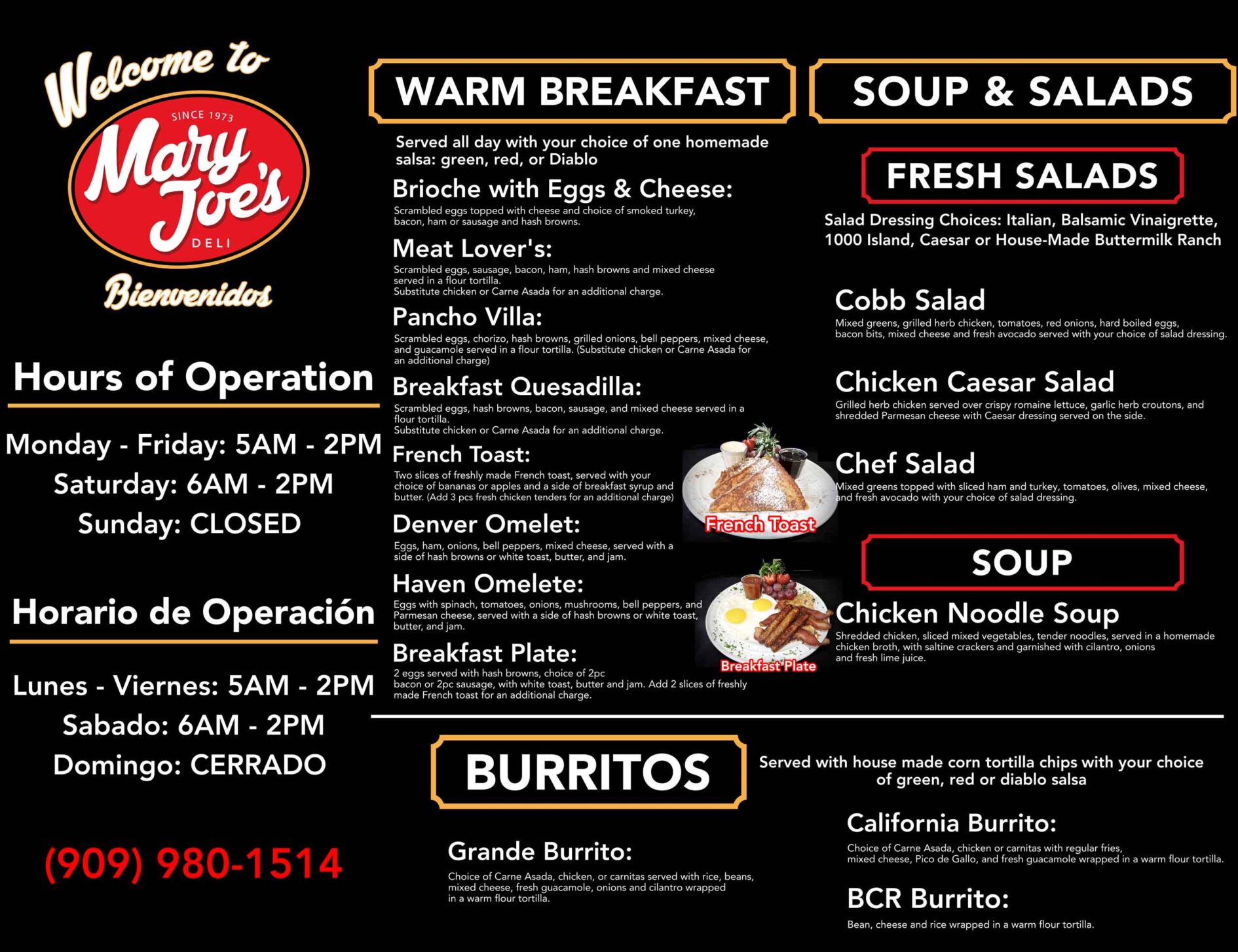 Welcome to

SINCE 1973

Mary Joe's

DELI

Bienvenidos

Hours of Operation

Monday - Friday: 5AM - 2PM
Saturday: 6AM - 2PM
Sunday: CLOSED

Horario de Operación

Lunes - Viernes: 5AM - 2PM
Sabado: 6AM - 2PM
Domingo: CERRADO

(909) 980-1514

WARM BREAKFAST

Served all day with your choice of one homemade salsa: green, red, or Diablo

Brioche with Eggs & Cheese:

Scrambled eggs topped with cheese and choice of smoked turkey, bacon, ham or sausage and hash browns.

Meat Lover's:

Scrambled eggs, sausage, bacon, ham, hash browns and mixed cheese served in a flour tortilla.
Substitute chicken or Carne Asada for an additional charge.

Pancho Villa:

Scrambled eggs, chorizo, hash browns, grilled onions, bell peppers, mixed cheese, and guacamole served in a flour tortilla. (Substitute chicken or Carne Asada for an additional charge)

Breakfast Quesadilla:

Scrambled eggs, hash browns, bacon, sausage, and mixed cheese served in a flour tortilla.
Substitute chicken or Carne Asada for an additional charge.

French Toast:

Two slices of freshly made French toast, served with your choice of bananas or apples and a side of breakfast syrup and butter. (Add 3 pcs fresh chicken tenders for an additional charge)

French Toast

Denver Omelet:

Eggs, ham, onions, bell peppers, mixed cheese, served with a side of hash browns or white toast, butter, and jam.

Haven Omelete:

Eggs with spinach, tomatoes, onions, mushrooms, bell peppers, and Parmesan cheese, served with a side of hash browns or white toast, butter, and jam.

Breakfast Plate:

2 eggs served with hash browns, choice of 2pc bacon or 2pc sausage, with white toast, butter and jam. Add 2 slices of freshly made French toast for an additional charge.

Breakfast Plate

SOUP & SALADS

FRESH SALADS

Salad Dressing Choices: Italian, Balsamic Vinaigrette, 1000 Island, Caesar or House-Made Buttermilk Ranch

Cobb Salad

Mixed greens, grilled herb chicken, tomatoes, red onions, hard boiled eggs, bacon bits, mixed cheese and fresh avocado served with your choice of salad dressing.

Chicken Caesar Salad

Grilled herb chicken served over crispy romaine lettuce, garlic herb croutons, and shredded Parmesan cheese with Caesar dressing served on the side.

Chef Salad

Mixed greens topped with sliced ham and turkey, tomatoes, olives, mixed cheese, and fresh avocado with your choice of salad dressing.

SOUP

Chicken Noodle Soup

Shredded chicken, sliced mixed vegetables, tender noodles, served in a homemade chicken broth, with saltine crackers and garnished with cilantro, onions and fresh lime juice.

BURRITOS

Served with house made corn tortilla chips with your choice of green, red or diablo salsa

Grande Burrito:

Choice of Carne Asada, chicken, or carnitas served with rice, beans, mixed cheese, fresh guacamole, onions and cilantro wrapped in a warm flour tortilla.

California Burrito:

Choice of Carne Asada, chicken or carnitas with regular fries, mixed cheese, Pico de Gallo, and fresh guacamole wrapped in a warm flour tortilla.

BCR Burrito:

Bean, cheese and rice wrapped in a warm flour tortilla.